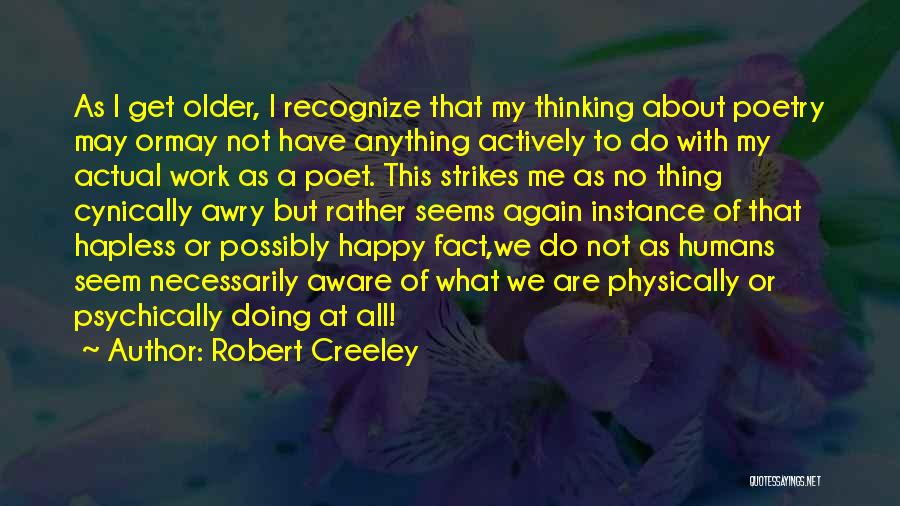 As I get older, I recognize that my thinking about poetry may ormay not have anything actively to do with my actual work as a poet. This strikes me as no thing cynically awry but rather seems again instance of that hapless or possibly happy fact,we do not as humans seem necessarily aware of what we are physically or psychically doing at all!
~ Author: Robert Creeley

QUOTESSAYINGS.NET